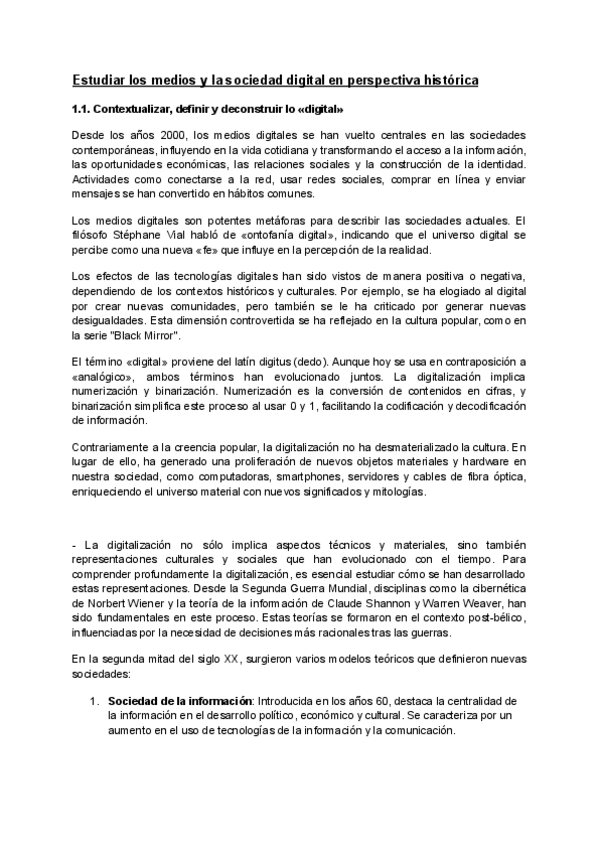 Estudiar los medios y la sociedad digital en perspectiva histórica

1.1. Contextualizar, definir y deconstruir lo «digital»

Desde los años 2000, los medios digitales se han vuelto centrales en las sociedades contemporáneas, influyendo en la vida cotidiana y transformando el acceso a la información, las oportunidades económicas, las relaciones sociales y la construcción de la identidad. Actividades como conectarse a la red, usar redes sociales, comprar en línea y enviar mensajes se han convertido en hábitos comunes.

Los medios digitales son potentes metáforas para describir las sociedades actuales. El filósofo Stéphane Vial habló de «ontofanía digital», indicando que el universo digital se percibe como una nueva «fe» que influye en la percepción de la realidad.

Los efectos de las tecnologías digitales han sido vistos de manera positiva o negativa, dependiendo de los contextos históricos y culturales. Por ejemplo, se ha elogiado al digital por crear nuevas comunidades, pero también se le ha criticado por generar nuevas desigualdades. Esta dimensión controvertida se ha reflejado en la cultura popular, como en la serie "Black Mirror".

El término «digital» proviene del latín digitus (dedo). Aunque hoy se usa en contraposición a «analógico», ambos términos han evolucionado juntos. La digitalización implica numerización y binarización. Numerización es la conversión de contenidos en cifras, y binarización simplifica este proceso al usar 0 y 1, facilitando la codificación y decodificación de información.

Contrariamente a la creencia popular, la digitalización no ha desmaterializado la cultura. En lugar de ello, ha generado una proliferación de nuevos objetos materiales y hardware en nuestra sociedad, como computadoras, smartphones, servidores y cables de fibra óptica, enriqueciendo el universo material con nuevos significados y mitologías.

- La digitalización no sólo implica aspectos técnicos y materiales, sino también representaciones culturales y sociales que han evolucionado con el tiempo. Para comprender profundamente la digitalización, es esencial estudiar cómo se han desarrollado estas representaciones. Desde la Segunda Guerra Mundial, disciplinas como la cibernética de Norbert Wiener y la teoría de la información de Claude Shannon y Warren Weaver, han sido fundamentales en este proceso. Estas teorías se formaron en el contexto post-bélico, influenciadas por la necesidad de decisiones más racionales tras las guerras.

En la segunda mitad del siglo XX, surgieron varios modelos teóricos que definieron nuevas sociedades:

1. Sociedad de la información: Introducida en los años 60, destaca la centralidad de la información en el desarrollo político, económico y cultural. Se caracteriza por un aumento en el uso de tecnologías de la información y la comunicación.